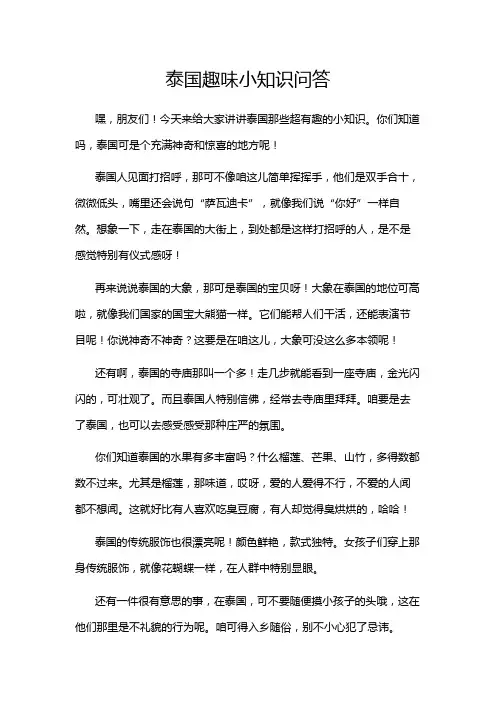 泰国趣味小知识问答

嘿，朋友们！今天来给大家讲讲泰国那些超有趣的小知识。你们知道吗，泰国可是个充满神奇和惊喜的地方呢！

泰国人见面打招呼，那可不像咱这儿简单挥挥手，他们是双手合十，微微低头，嘴里还会说句“萨瓦迪卡”，就像我们说“你好”一样自然。想象一下，走在泰国的大街上，到处都是这样打招呼的人，是不是感觉特别有仪式感呀！

再来说说泰国的大象，那可是泰国的宝贝呀！大象在泰国的地位可高啦，就像我们国家的国宝大熊猫一样。它们能帮人们干活，还能表演节目呢！你说神奇不神奇？这要是在咱这儿，大象可没这么多本领呢！

还有啊，泰国的寺庙那叫一个多！走几步就能看到一座寺庙，金光闪闪的，可壮观了。而且泰国人特别信佛，经常去寺庙里拜拜。咱要是去了泰国，也可以去感受感受那种庄严的氛围。

你们知道泰国的水果有多丰富吗？什么榴莲、芒果、山竹，多得数都数不过来。尤其是榴莲，那味道，哎呀，爱的人爱得不行，不爱的人闻都不想闻。这就好比有人喜欢吃臭豆腐，有人却觉得臭烘烘的，哈哈！

泰国的传统服饰也很漂亮呢！颜色鲜艳，款式独特。女孩子们穿上那身传统服饰，就像花蝴蝶一样，在人群中特别显眼。

还有一件很有意思的事，在泰国，可不要随便摸小孩子的头哦，这在他们那里是不礼貌的行为呢。咱可得入乡随俗，别不小心犯了忌讳。